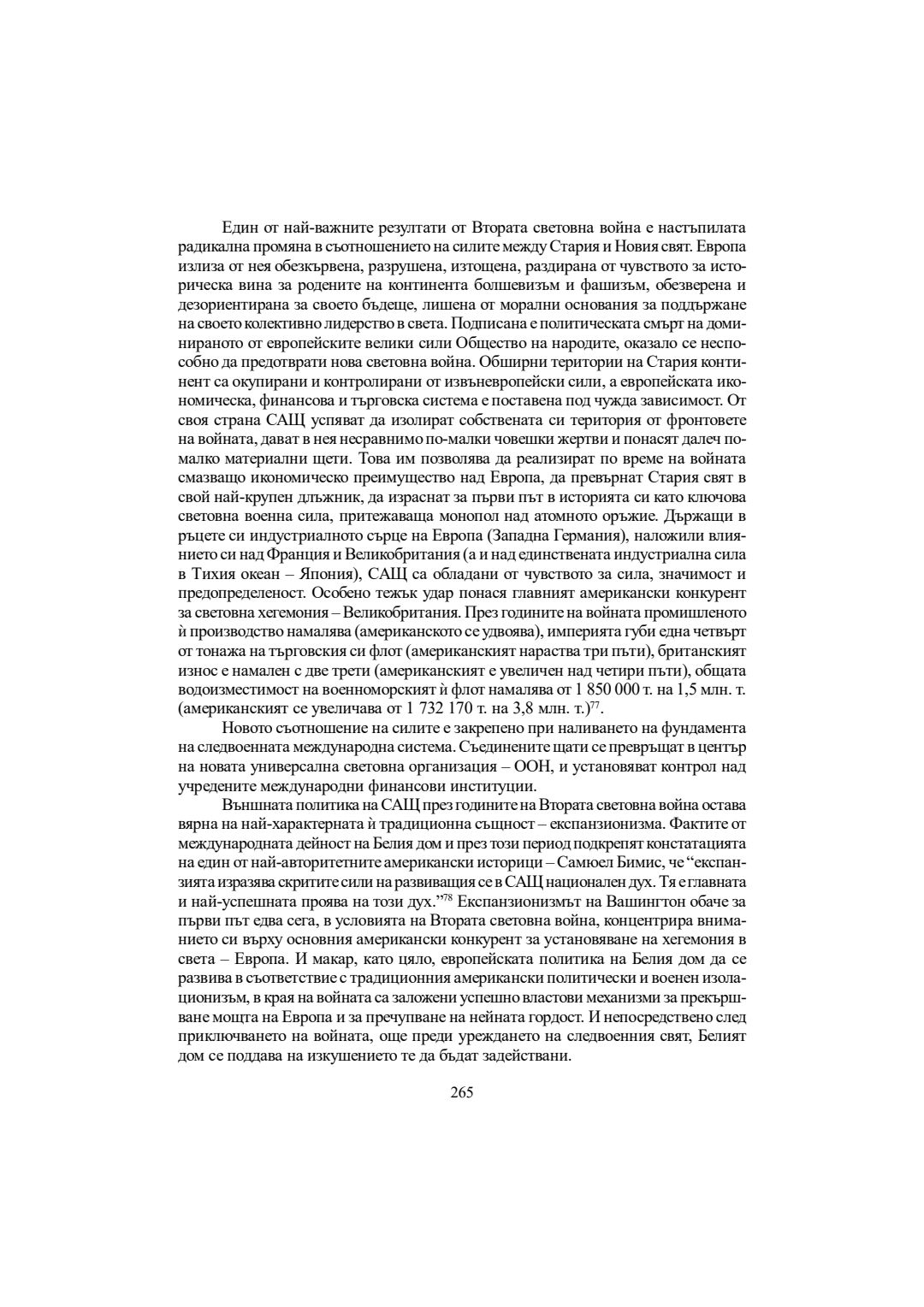 Един от най-важните резултати от Втората световна война е настъпилата радикална промяна в съотношението на силите между Стария и Новия свят. Европа излиза от нея обезкървена, разрушена, изтощена, раздирана от чувството за историческа вина за родените на континента болшевизъм и фашизъм, обезверена и дезориентирана за своето бъдеще, лишена от морални основания за поддържане на своето колективно лидерство в света. Подписана е политическата смърт на доминираното от европейските велики сили Общество на народите, оказало се неспособно да предотврати нова световна война. Обширни територии на Стария континент са окупирани и контролирани от извъневропейски сили, а европейската икономическа, финансова и търговска система е поставена под чужда зависимост. От своя страна САЩ успяват да изолират собствената си територия от фронтовете на войната, дават в нея несравнимо по-малки човешки жертви и понасят далеч по-малко материални щети. Това им позволява да реализират по време на войната смазващо икономическо преимущество над Европа, да превърнат Стария свят в свой най-крупен длъжник, да израснат за първи път в историята си като ключова световна военна сила, притежаваща монопол над атомното оръжие. Държащи в ръцете си индустриалното сърце на Европа (Западна Германия), наложили влиянието си над Франция и Великобритания (а и над единствената индустриална сила в Тихия океан – Япония), САЩ са обладани от чувството за сила, значимост и предопределеност. Особено тежък удар понася главният американски конкурент за световна хегемония – Великобритания. През годините на войната промишленото ѝ производство намалява (американското се удвоява), империята губи една четвърт от тонажа на търговския си флот (американският нараства три пъти), британският износ е намален с две трети (американският е увеличен над четири пъти), общата водоизместимост на военноморският ѝ флот намалява от 1 850 000 т. на 1,5 млн. т. (американският се увеличава от 1 732 170 т. на 3,8 млн. т.)$^{77}$.

Новото съотношение на силите е закрепено при наливането на фундамента на следвоенната международна система. Съединените щати се превръщат в център на новата универсална световна организация – ООН, и установяват контрол над учредените международни финансови институции.

Външната политика на САЩ през годините на Втората световна война остава вярна на най-характерната ѝ традиционна същност – експанзионизма. Фактите от международната дейност на Белия дом и през този период подкрепят констатацията на един от най-авторитетните американски историци – Самюел Бимис, че “експанзията изразява скритите сили на развиващия се в САЩ национален дух. Тя е главната и най-успешната проява на този дух.”$^{78}$ Експанзионизмът на Вашингтон обаче за първи път едва сега, в условията на Втората световна война, концентрира вниманието си върху основния американски конкурент за установяване на хегемония в света – Европа. И макар, като цяло, европейската политика на Белия дом да се развива в съответствие с традиционния американски политически и военен изолационизъм, в края на войната са заложени успешно властови механизми за прекършване мощта на Европа и за пречупване на нейната гордост. И непосредствено след приключването на войната, още преди уреждането на следвоенния свят, Белият дом се поддава на изкушението те да бъдат задействани.

265